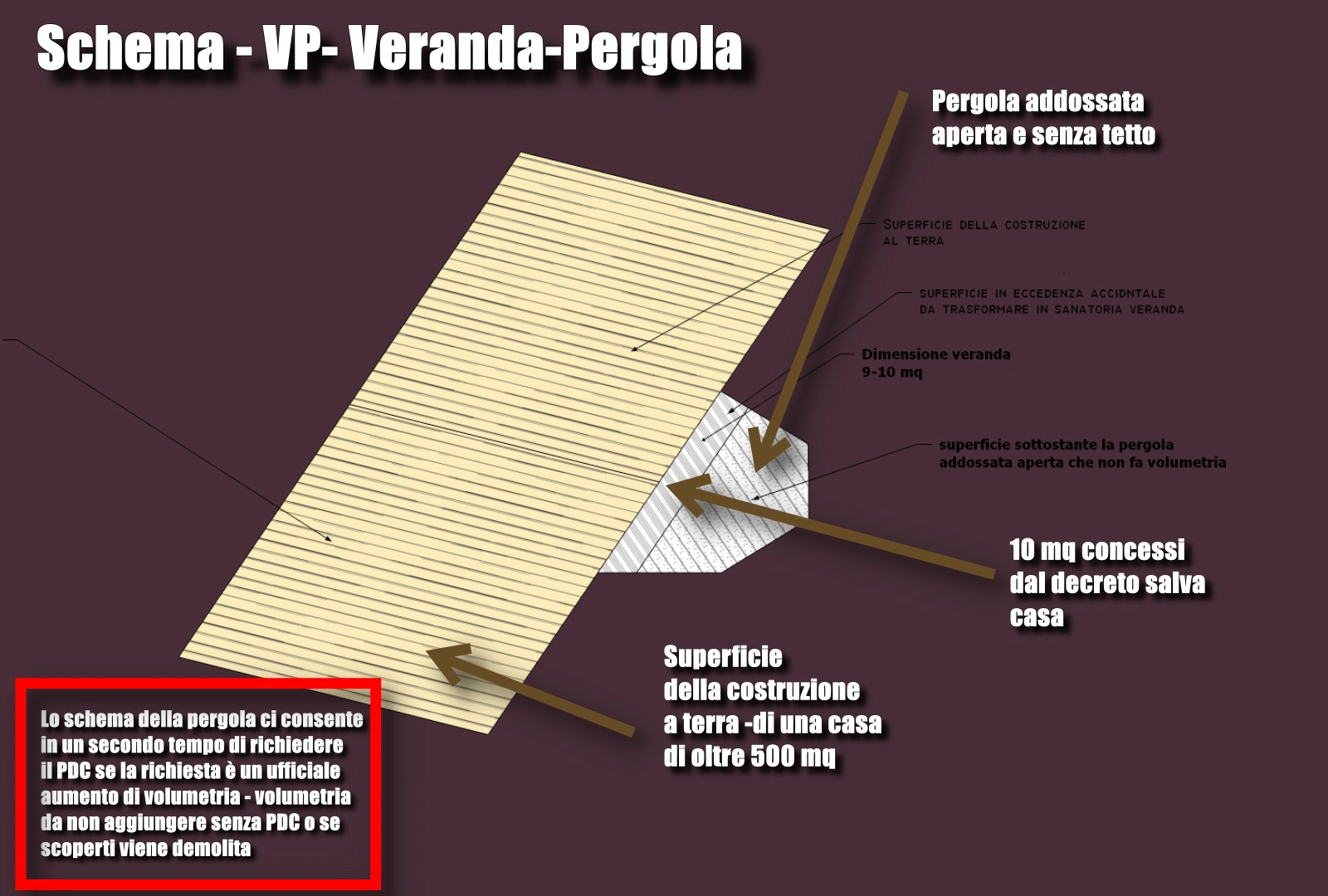 Schema - VP- Veranda-Pergola

Pergola addossata aperta e senza tetto

SUPERFICIE DELLA COSTRUZIONE AL TERRA

SUPERFICIE IN ECCEDENZA ACCIDNTALE DA TRASFORMARE IN SANATORIA VERANDA

Dimensione veranda 9-10 mq

superficie sottostante la pergola addossata aperta che non fa volumetria

10 mq concessi dal decreto salva casa

Superficie della costruzione a terra -di una casa di oltre 500 mq

Lo schema della pergola ci consente in un secondo tempo di richiedere il PDC se la richiesta è un ufficiale aumento di volumetria - volumetria da non aggiungere senza PDC o se scoperti viene demolita